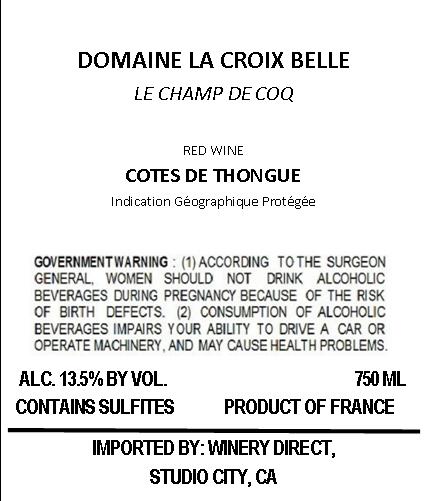 DOMAINE LA CROIX BELLE

LE CHAMP DE COQ

RED WINE

COTES DE THONGUE

Indication Géographique Protégée

GOVERNMENT WARNING : (1) ACCORDING TO THE SURGEON GENERAL, WOMEN SHOULD NOT DRINK ALCOHOLIC BEVERAGES DURING PREGNANCY BECAUSE OF THE RISK OF BIRTH DEFECTS. (2) CONSUMPTION OF ALCOHOLIC BEVERAGES IMPAIRS YOUR ABILITY TO DRIVE A CAR OR OPERATE MACHINERY, AND MAY CAUSE HEALTH PROBLEMS.

ALC. 13.5% BY VOL.  750 ML

CONTAINS SULFITES  PRODUCT OF FRANCE

IMPORTED BY: WINERY DIRECT,
STUDIO CITY, CA